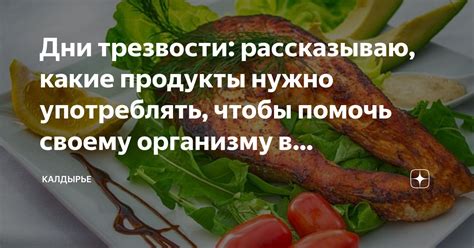 Дни трезвости: рассказываю, какие продукты нужно употреблять, чтобы помочь своему организму в...

КАЛДЫРЬЕ